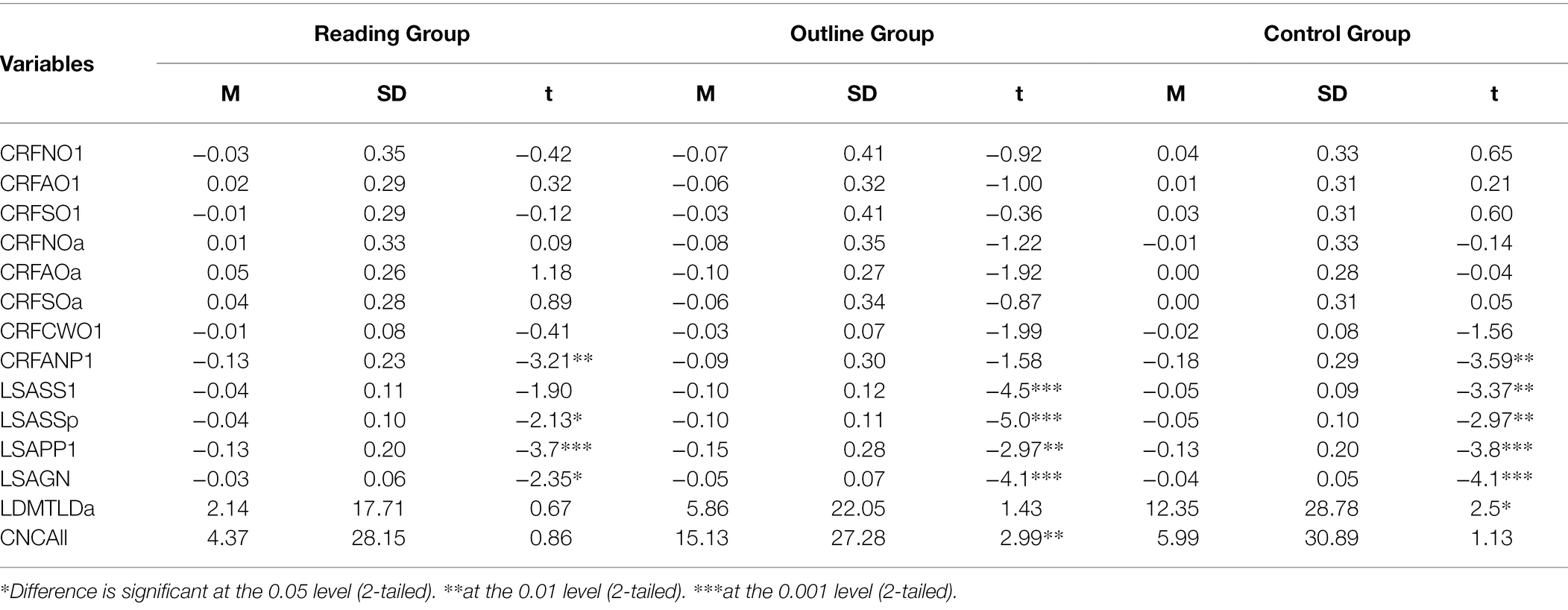 | Variables | Reading Group M | Reading Group SD | Reading Group t | Outline Group M | Outline Group SD | Outline Group t | Control Group M | Control Group SD | Control Group t |
|---|---|---|---|---|---|---|---|---|---|
| CRFNO1 | −0.03 | 0.35 | −0.42 | −0.07 | 0.41 | −0.92 | 0.04 | 0.33 | 0.65 |
| CRFAO1 | 0.02 | 0.29 | 0.32 | −0.06 | 0.32 | −1.00 | 0.01 | 0.31 | 0.21 |
| CRFSO1 | −0.01 | 0.29 | −0.12 | −0.03 | 0.41 | −0.36 | 0.03 | 0.31 | 0.60 |
| CRFNOa | 0.01 | 0.33 | 0.09 | −0.08 | 0.35 | −1.22 | −0.01 | 0.33 | −0.14 |
| CRFAOa | 0.05 | 0.26 | 1.18 | −0.10 | 0.27 | −1.92 | 0.00 | 0.28 | −0.04 |
| CRFSOa | 0.04 | 0.28 | 0.89 | −0.06 | 0.34 | −0.87 | 0.00 | 0.31 | 0.05 |
| CRFCWO1 | −0.01 | 0.08 | −0.41 | −0.03 | 0.07 | −1.99 | −0.02 | 0.08 | −1.56 |
| CRFANP1 | −0.13 | 0.23 | −3.21** | −0.09 | 0.30 | −1.58 | −0.18 | 0.29 | −3.59** |
| LSASS1 | −0.04 | 0.11 | −1.90 | −0.10 | 0.12 | −4.5*** | −0.05 | 0.09 | −3.37** |
| LSASSp | −0.04 | 0.10 | −2.13* | −0.10 | 0.11 | −5.0*** | −0.05 | 0.10 | −2.97** |
| LSAPP1 | −0.13 | 0.20 | −3.7*** | −0.15 | 0.28 | −2.97** | −0.13 | 0.20 | −3.8*** |
| LSAGN | −0.03 | 0.06 | −2.35* | −0.05 | 0.07 | −4.1*** | −0.04 | 0.05 | −4.1*** |
| LDMTLDa | 2.14 | 17.71 | 0.67 | 5.86 | 22.05 | 1.43 | 12.35 | 28.78 | 2.5* |
| CNCAll | 4.37 | 28.15 | 0.86 | 15.13 | 27.28 | 2.99** | 5.99 | 30.89 | 1.13 |

*Difference is significant at the 0.05 level (2-tailed). **at the 0.01 level (2-tailed). ***at the 0.001 level (2-tailed).